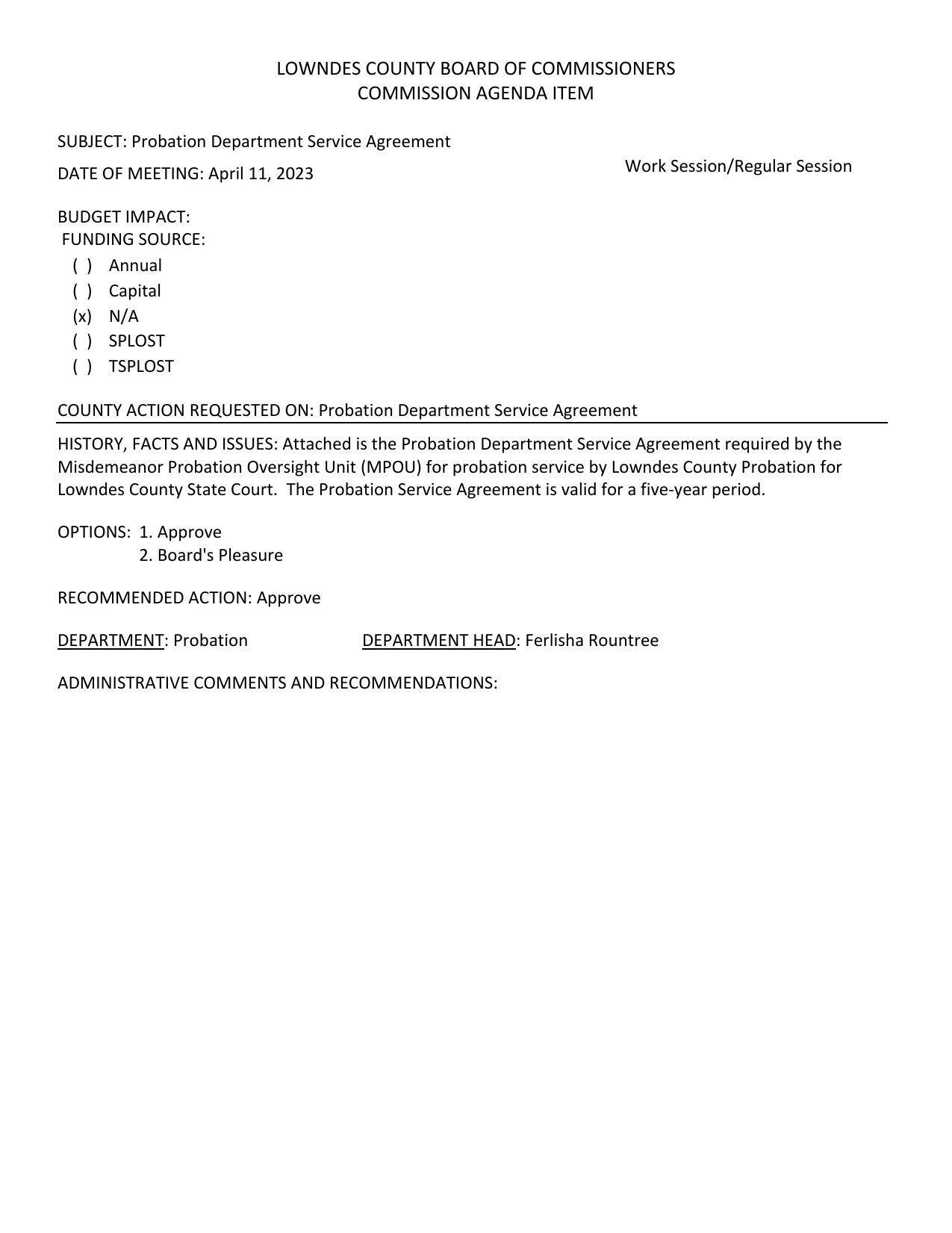 LOWNDES COUNTY BOARD OF COMMISSIONERS
COMMISSION AGENDA ITEM

SUBJECT: Probation Department Service Agreement

DATE OF MEETING: April 11, 2023

Work Session/Regular Session

BUDGET IMPACT:
FUNDING SOURCE:
( ) Annual
( ) Capital
(x) N/A
( ) SPLOST
( ) TSPLOST

COUNTY ACTION REQUESTED ON: Probation Department Service Agreement

HISTORY, FACTS AND ISSUES: Attached is the Probation Department Service Agreement required by the Misdemeanor Probation Oversight Unit (MPOU) for probation service by Lowndes County Probation for Lowndes County State Court. The Probation Service Agreement is valid for a five-year period.

OPTIONS: 1. Approve
2. Board's Pleasure

RECOMMENDED ACTION: Approve

DEPARTMENT: Probation

DEPARTMENT HEAD: Ferlisha Rountree

ADMINISTRATIVE COMMENTS AND RECOMMENDATIONS: